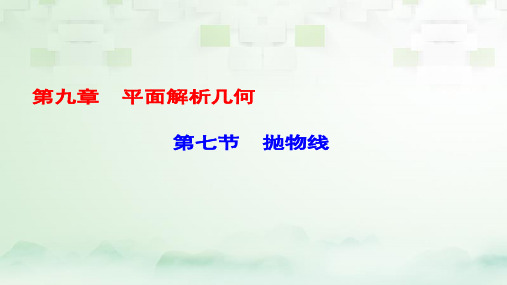 第九章　平面解析几何

第七节　抛物线